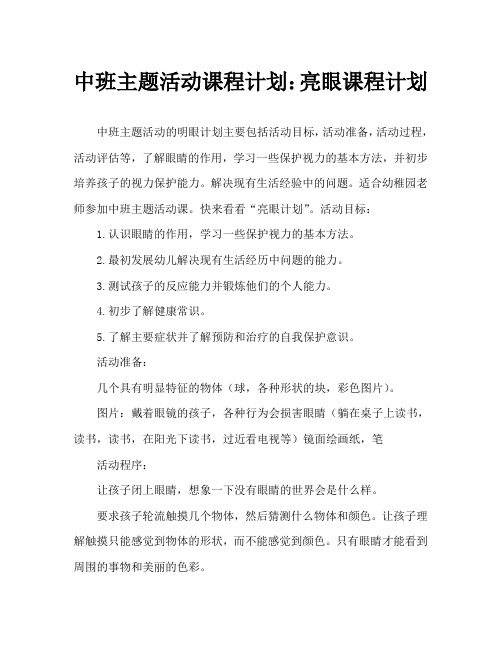 中班主题活动课程计划：亮眼课程计划

中班主题活动的明眼计划主要包括活动目标，活动准备，活动过程，活动评估等，了解眼睛的作用，学习一些保护视力的基本方法，并初步培养孩子的视力保护能力。解决现有生活经验中的问题。适合幼稚园老师参加中班主题活动课。快来看看“亮眼计划”。活动目标：

1.认识眼睛的作用，学习一些保护视力的基本方法。

2.最初发展幼儿解决现有生活经历中问题的能力。

3.测试孩子的反应能力并锻炼他们的个人能力。

4.初步了解健康常识。

5.了解主要症状并了解预防和治疗的自我保护意识。

活动准备：

几个具有明显特征的物体（球，各种形状的块，彩色图片）。

图片：戴着眼镜的孩子，各种行为会损害眼睛（躺在桌子上读书，读书，读书，在阳光下读书，过近看电视等）镜面绘画纸，笔

活动程序：

让孩子闭上眼睛，想象一下没有眼睛的世界会是什么样。

要求孩子轮流触摸几个物体，然后猜测什么物体和颜色。让孩子理解触摸只能感觉到物体的形状，而不能感觉到颜色。只有眼睛才能看到周围的事物和美丽的色彩。